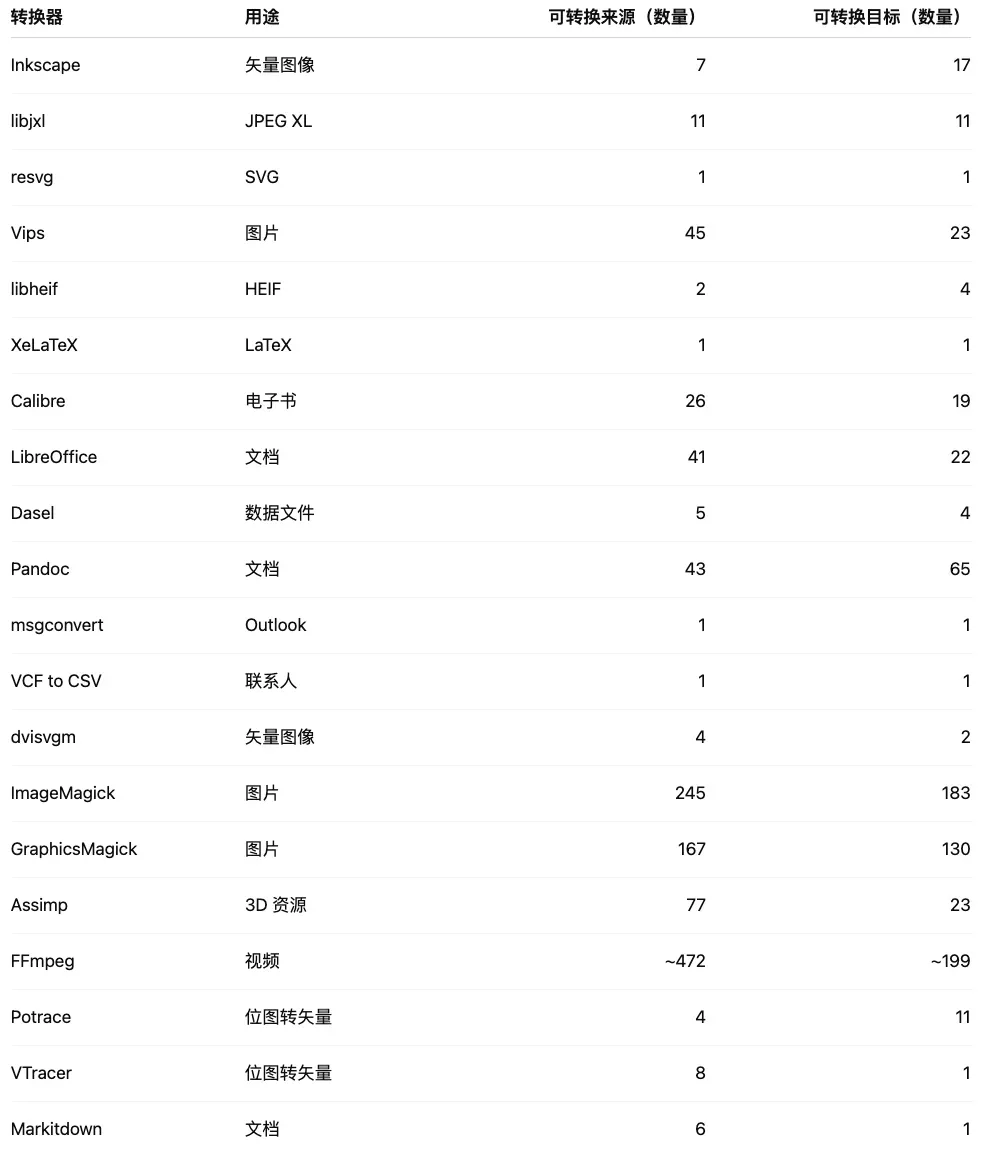 | 转换器 | 用途 | 可转换来源（数量） | 可转换目标（数量） |
|---|---|---|---|
| Inkscape | 矢量图像 | 7 | 17 |
| libjxl | JPEG XL | 11 | 11 |
| resvg | SVG | 1 | 1 |
| Vips | 图片 | 45 | 23 |
| libheif | HEIF | 2 | 4 |
| XeLaTeX | LaTeX | 1 | 1 |
| Calibre | 电子书 | 26 | 19 |
| LibreOffice | 文档 | 41 | 22 |
| Dasel | 数据文件 | 5 | 4 |
| Pandoc | 文档 | 43 | 65 |
| msgconvert | Outlook | 1 | 1 |
| VCF to CSV | 联系人 | 1 | 1 |
| dvisvgm | 矢量图像 | 4 | 2 |
| ImageMagick | 图片 | 245 | 183 |
| GraphicsMagick | 图片 | 167 | 130 |
| Assimp | 3D 资源 | 77 | 23 |
| FFmpeg | 视频 | ~472 | ~199 |
| Potrace | 位图转矢量 | 4 | 11 |
| VTracer | 位图转矢量 | 8 | 1 |
| Markitdown | 文档 | 6 | 1 |